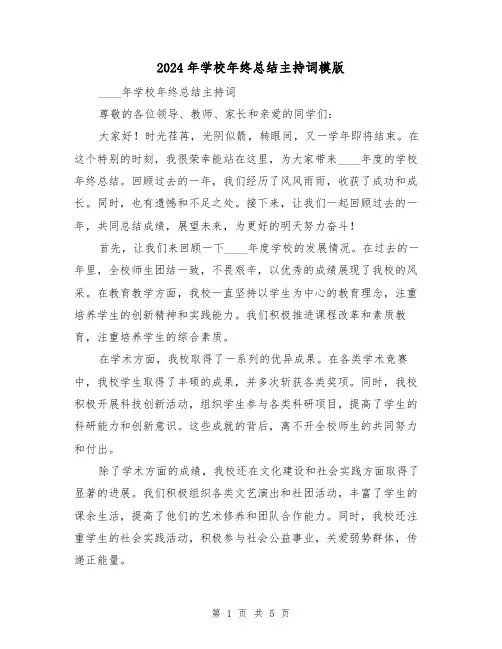 2024年学校年终总结主持词模版

____年学校年终总结主持词

尊敬的各位领导、教师、家长和亲爱的同学们：

大家好！时光荏苒，光阴似箭，转眼间，又一学年即将结束。在这个特别的时刻，我很荣幸能站在这里，为大家带来____年度的学校年终总结。回顾过去的一年，我们经历了风风雨雨，收获了成功和成长。同时，也有遗憾和不足之处。接下来，让我们一起回顾过去的一年，共同总结成绩，展望未来，为更好的明天努力奋斗！

首先，让我们来回顾一下____年度学校的发展情况。在过去的一年里，全校师生团结一致，不畏艰辛，以优秀的成绩展现了我校的风采。在教育教学方面，我校一直坚持以学生为中心的教育理念，注重培养学生的创新精神和实践能力。我们积极推进课程改革和素质教育，注重培养学生的综合素质。

在学术方面，我校取得了一系列的优异成果。在各类学术竞赛中，我校学生取得了丰硕的成果，并多次斩获各类奖项。同时，我校积极开展科技创新活动，组织学生参与各类科研项目，提高了学生的科研能力和创新意识。这些成就的背后，离不开全校师生的共同努力和付出。

除了学术方面的成绩，我校还在文化建设和社会实践方面取得了显著的进展。我们积极组织各类文艺演出和社团活动，丰富了学生的课余生活，提高了他们的艺术修养和团队合作能力。同时，我校还注重学生的社会实践活动，积极参与社会公益事业，关爱弱势群体，传递正能量。

第 1 页 共 5 页